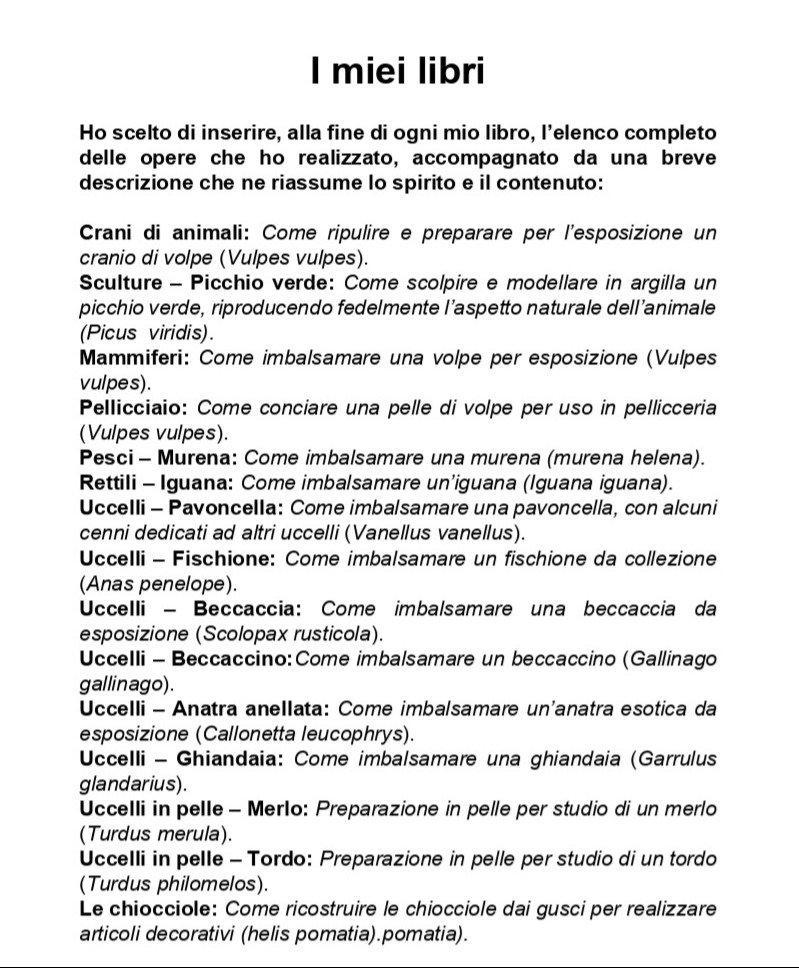 I miei libri

Ho scelto di inserire, alla fine di ogni mio libro, l'elenco completo delle opere che ho realizzato, accompagnato da una breve descrizione che ne riassume lo spirito e il contenuto:

Crani di animali: Come ripulire e preparare per l'esposizione un cranio di volpe (Vulpes vulpes).
Sculture – Picchio verde: Come scolpire e modellare in argilla un picchio verde, riproducendo fedelmente l'aspetto naturale dell'animale (Picus viridis).
Mammiferi: Come imbalsamare una volpe per esposizione (Vulpes vulpes).
Pellicciaio: Come conciare una pelle di volpe per uso in pellicceria (Vulpes vulpes).
Pesci – Murena: Come imbalsamare una murena (murena helena).
Rettili – Iguana: Come imbalsamare un'iguana (Iguana iguana).
Uccelli – Pavoncella: Come imbalsamare una pavoncella, con alcuni cenni dedicati ad altri uccelli (Vanellus vanellus).
Uccelli – Fischione: Come imbalsamare un fischione da collezione (Anas penelope).
Uccelli – Beccaccia: Come imbalsamare una beccaccia da esposizione (Scolopax rusticola).
Uccelli – Beccaccino:Come imbalsamare un beccaccino (Gallinago gallinago).
Uccelli – Anatra anellata: Come imbalsamare un'anatra esotica da esposizione (Callonetta leucophrys).
Uccelli – Ghiandaia: Come imbalsamare una ghiandaia (Garrulus glandarius).
Uccelli in pelle – Merlo: Preparazione in pelle per studio di un merlo (Turdus merula).
Uccelli in pelle – Tordo: Preparazione in pelle per studio di un tordo (Turdus philomelos).
Le chiocciole: Come ricostruire le chiocciole dai gusci per realizzare articoli decorativi (helis pomatia).pomatia).